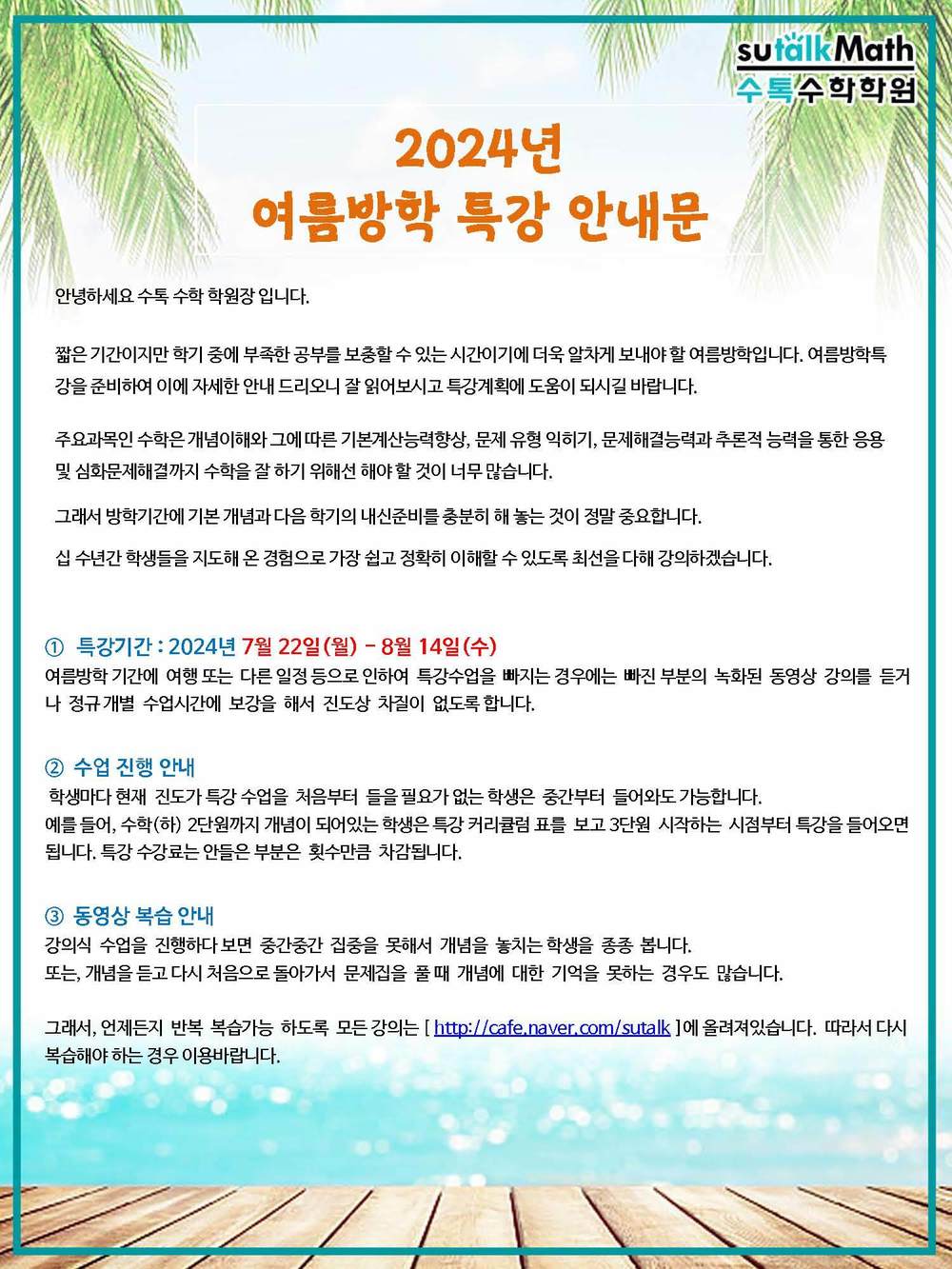 sutalkMath
수톡수학학원

2024년
여름방학 특강 안내문

안녕하세요 수톡 수학 학원장 입니다.

짧은 기간이지만 학기 중에 부족한 공부를 보충할 수 있는 시간이기에 더욱 알차게 보내야 할 여름방학입니다. 여름방학특강을 준비하여 이에 자세한 안내 드리오니 잘 읽어보시고 특강계획에 도움이 되시길 바랍니다.

주요과목인 수학은 개념이해와 그에 따른 기본계산능력향상, 문제 유형 익히기, 문제해결능력과 추론적 능력을 통한 응용 및 심화문제해결까지 수학을 잘 하기 위해선 해야 할 것이 너무 많습니다.

그래서 방학기간에 기본 개념과 다음 학기의 내신준비를 충분히 해 놓는 것이 정말 중요합니다.

십 수년간 학생들을 지도해 온 경험으로 가장 쉽고 정확히 이해할 수 있도록 최선을 다해 강의하겠습니다.

① 특강기간 : 2024년 7월 22일(월) - 8월 14일(수)
여름방학 기간에 여행 또는 다른 일정 등으로 인하여 특강수업을 빠지는 경우에는 빠진 부분의 녹화된 동영상 강의를 듣거나 정규 개별 수업시간에 보강을 해서 진도상 차질이 없도록 합니다.

② 수업 진행 안내
학생마다 현재 진도가 특강 수업을 처음부터 들을 필요가 없는 학생은 중간부터 들어와도 가능합니다.
예를 들어, 수학(하) 2단원까지 개념이 되어있는 학생은 특강 커리큘럼 표를 보고 3단원 시작하는 시점부터 특강을 들어오면 됩니다. 특강 수강료는 안들은 부분은 횟수만큼 차감됩니다.

③ 동영상 복습 안내
강의식 수업을 진행하다 보면 중간중간 집중을 못해서 개념을 놓치는 학생을 종종 봅니다.
또는, 개념을 듣고 다시 처음으로 돌아가서 문제집을 풀 때 개념에 대한 기억을 못하는 경우도 많습니다.

그래서, 언제든지 반복 복습가능 하도록 모든 강의는 [ http://cafe.naver.com/sutalk ]에 올려져있습니다. 따라서 다시 복습해야 하는 경우 이용바랍니다.